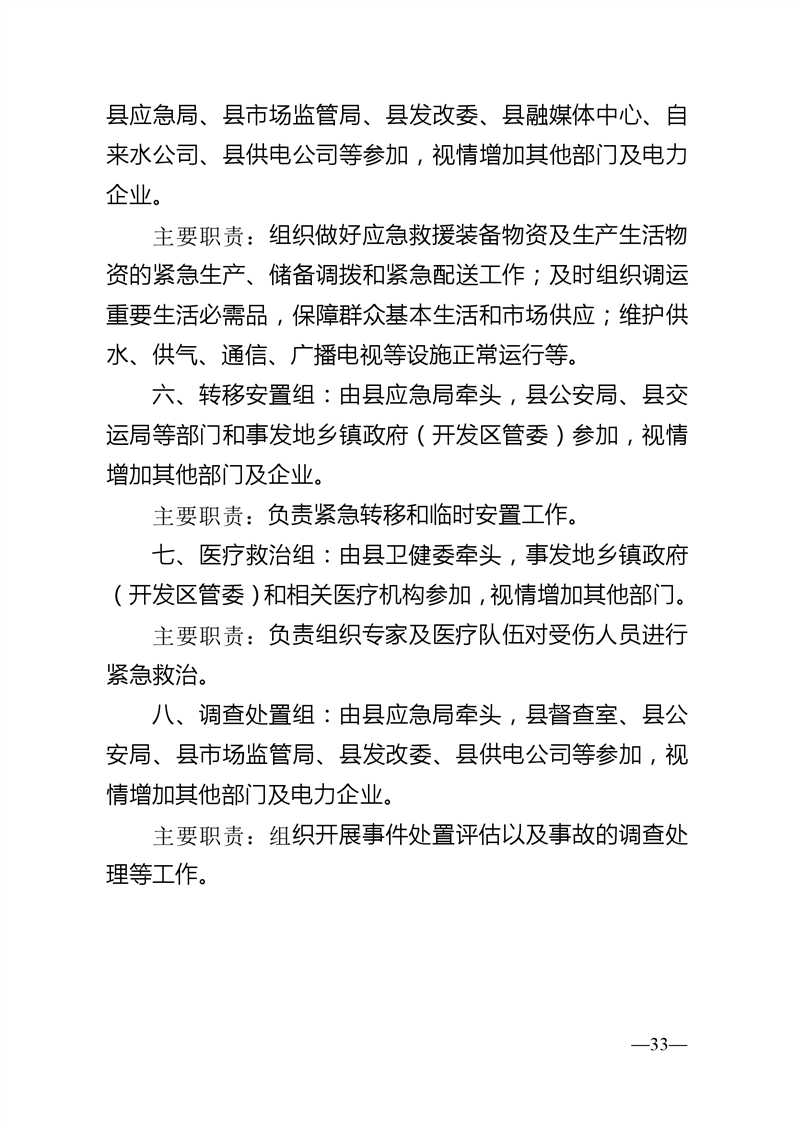 县应急局、县市场监管局、县发改委、县融媒体中心、自来水公司、县供电公司等参加，视情增加其他部门及电力企业。

主要职责：组织做好应急救援装备物资及生产生活物资的紧急生产、储备调拨和紧急配送工作；及时组织调运重要生活必需品，保障群众基本生活和市场供应；维护供水、供气、通信、广播电视等设施正常运行等。

六、转移安置组：由县应急局牵头，县公安局、县交运局等部门和事发地乡镇政府（开发区管委）参加，视情增加其他部门及企业。

主要职责：负责紧急转移和临时安置工作。

七、医疗救治组：由县卫健委牵头，事发地乡镇政府（开发区管委）和相关医疗机构参加，视情增加其他部门。

主要职责：负责组织专家及医疗队伍对受伤人员进行紧急救治。

八、调查处置组：由县应急局牵头，县督查室、县公安局、县市场监管局、县发改委、县供电公司等参加，视情增加其他部门及电力企业。

主要职责：组织开展事件处置评估以及事故的调查处理等工作。

—33—